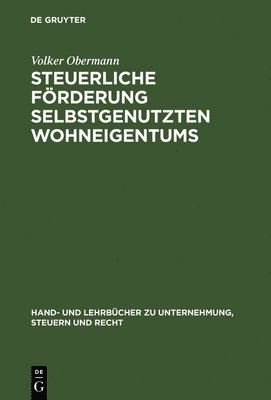 DE GRUYTER

Volker Obermann

STEUERLICHE FÖRDERUNG SELBSTGENUTZTEN WOHNEIGENTUMS

HAND- UND LEHRBÜCHER ZU UNTERNEHMUNG, STEUERN UND RECHT

DE
G